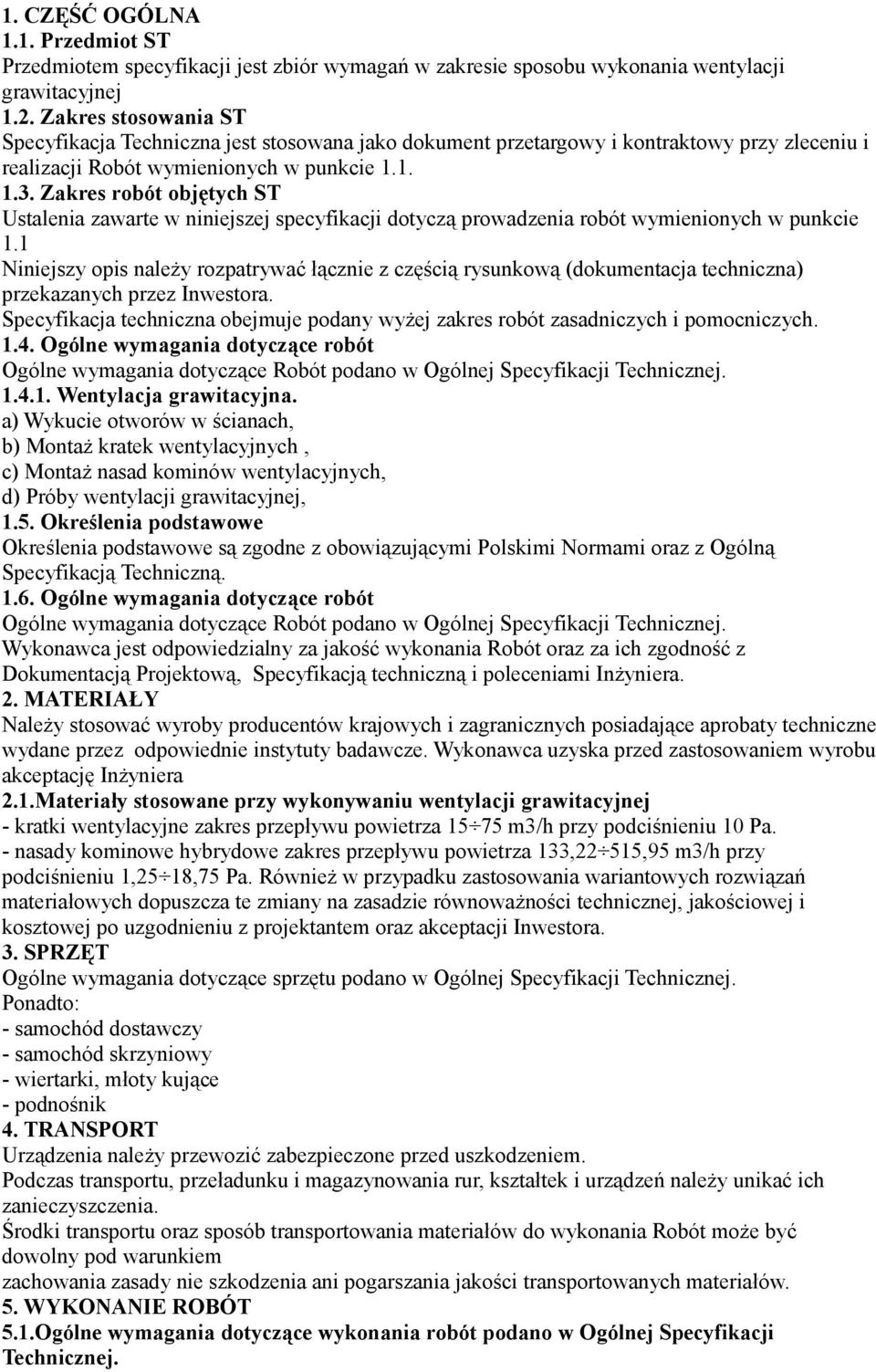 1. CZĘŚĆ OGÓLNA
1.1. Przedmiot ST
Przedmiotem specyfikacji jest zbiór wymagań w zakresie sposobu wykonania wentylacji grawitacyjnej
1.2. Zakres stosowania ST
Specyfikacja Techniczna jest stosowana jako dokument przetargowy i kontraktowy przy zleceniu i realizacji Robót wymienionych w punkcie 1.1.
1.3. Zakres robót objętych ST
Ustalenia zawarte w niniejszej specyfikacji dotyczą prowadzenia robót wymienionych w punkcie 1.1
Niniejszy opis należy rozpatrywać łącznie z częścią rysunkową (dokumentacja techniczna) przekazanych przez Inwestora.
Specyfikacja techniczna obejmuje podany wyżej zakres robót zasadniczych i pomocniczych.
1.4. Ogólne wymagania dotyczące robót
Ogólne wymagania dotyczące Robót podano w Ogólnej Specyfikacji Technicznej.
1.4.1. Wentylacja grawitacyjna.
a) Wykucie otworów w ścianach,
b) Montaż kratek wentylacyjnych ,
c) Montaż nasad kominów wentylacyjnych,
d) Próby wentylacji grawitacyjnej,
1.5. Określenia podstawowe
Określenia podstawowe są zgodne z obowiązującymi Polskimi Normami oraz z Ogólną Specyfikacją Techniczną.
1.6. Ogólne wymagania dotyczące robót
Ogólne wymagania dotyczące Robót podano w Ogólnej Specyfikacji Technicznej.
Wykonawca jest odpowiedzialny za jakość wykonania Robót oraz za ich zgodność z Dokumentacją Projektową, Specyfikacją techniczną i poleceniami Inżyniera.
2. MATERIAŁY
Należy stosować wyroby producentów krajowych i zagranicznych posiadające aprobaty techniczne wydane przez odpowiednie instytuty badawcze. Wykonawca uzyska przed zastosowaniem wyrobu akceptację Inżyniera
2.1.Materiały stosowane przy wykonywaniu wentylacji grawitacyjnej
- kratki wentylacyjne zakres przepływu powietrza 15÷75 m3/h przy podciśnieniu 10 Pa.
- nasady kominowe hybrydowe zakres przepływu powietrza 133,22÷515,95 m3/h przy podciśnieniu 1,25÷18,75 Pa. Również w przypadku zastosowania wariantowych rozwiązań materiałowych dopuszcza te zmiany na zasadzie równoważności technicznej, jakościowej i kosztowej po uzgodnieniu z projektantem oraz akceptacji Inwestora.
3. SPRZĘT
Ogólne wymagania dotyczące sprzętu podano w Ogólnej Specyfikacji Technicznej.
Ponadto:
- samochód dostawczy
- samochód skrzyniowy
- wiertarki, młoty kujące
- podnośnik
4. TRANSPORT
Urządzenia należy przewozić zabezpieczone przed uszkodzeniem.
Podczas transportu, przeładunku i magazynowania rur, kształtek i urządzeń należy unikać ich zanieczyszczenia.
Środki transportu oraz sposób transportowania materiałów do wykonania Robót może być dowolny pod warunkiem
zachowania zasady nie szkodzenia ani pogarszania jakości transportowanych materiałów.
5. WYKONANIE ROBÓT
5.1.Ogólne wymagania dotyczące wykonania robót podano w Ogólnej Specyfikacji Technicznej.